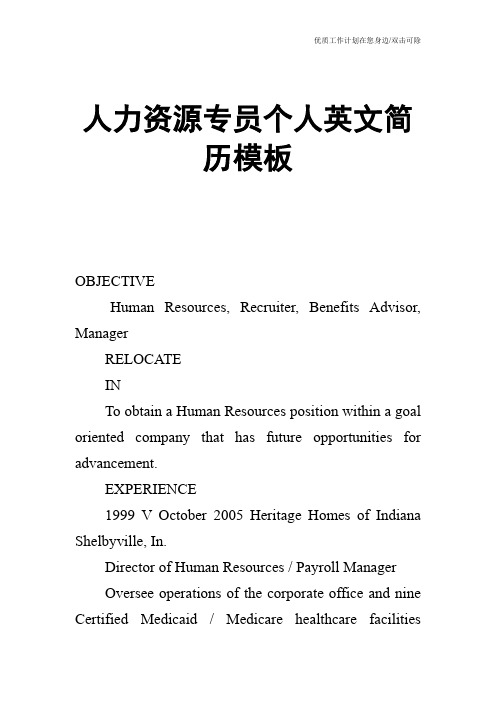 优质工作计划在您身边/双击可除

人力资源专员个人英文简历模板

OBJECTIVE

Human Resources, Recruiter, Benefits Advisor, Manager

RELOCATE

IN

To obtain a Human Resources position within a goal oriented company that has future opportunities for advancement.

EXPERIENCE

1999 V October 2005 Heritage Homes of Indiana Shelbyville, In.

Director of Human Resources / Payroll Manager

Oversee operations of the corporate office and nine Certified Medicaid / Medicare healthcare facilities